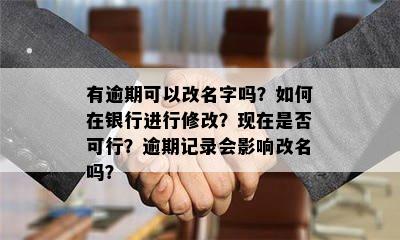 有逾期可以改名字吗？如何在银行进行修改？现在是否可行？逾期记录会影响改名吗？